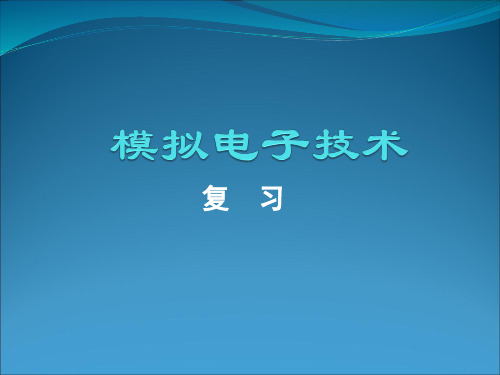 模拟电子技术

复 习